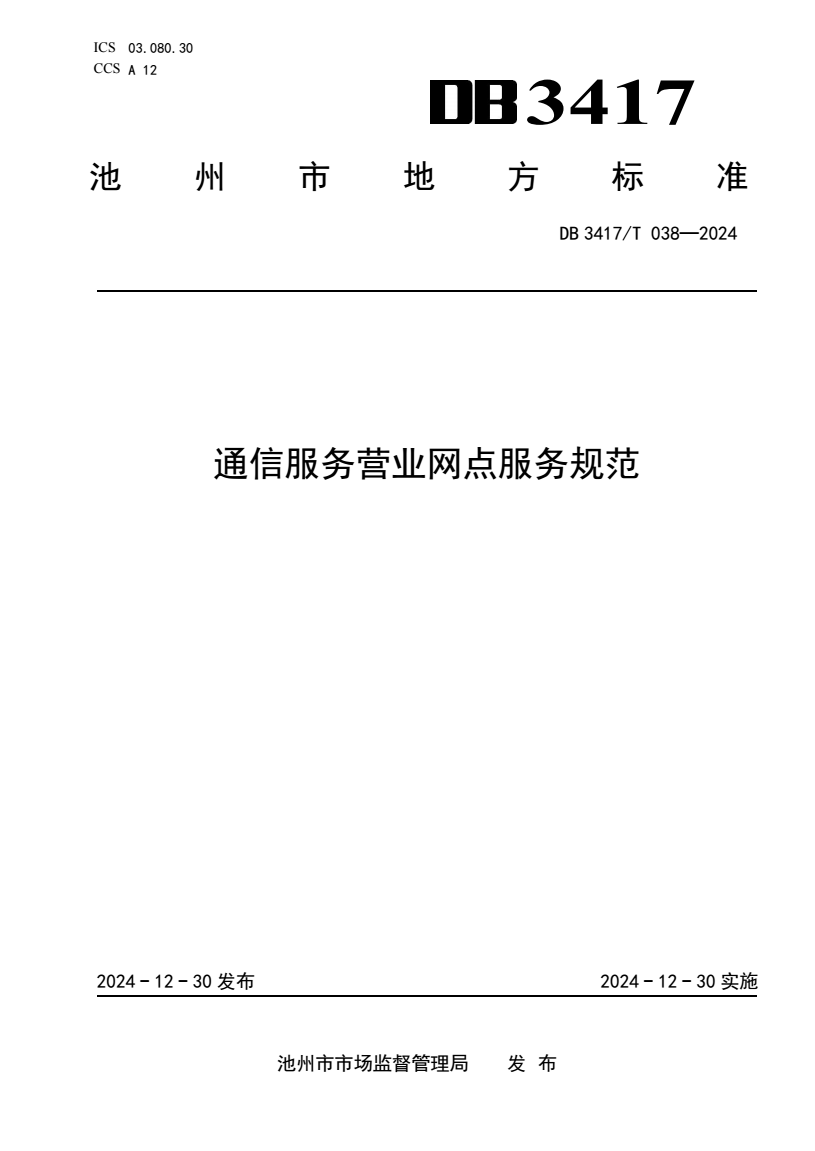 ICS 03.080.30
CCS A 12

DB3417

池 州 市 地 方 标 准

DB 3417/T 038—2024

通信服务营业网点服务规范

2024 - 12 - 30 发布

2024 - 12 - 30 实施

池州市市场监督管理局 发 布